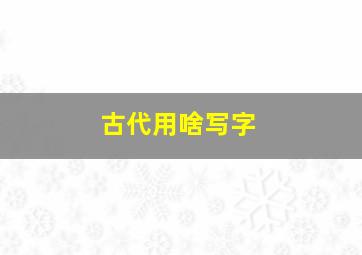 古代用啥写字